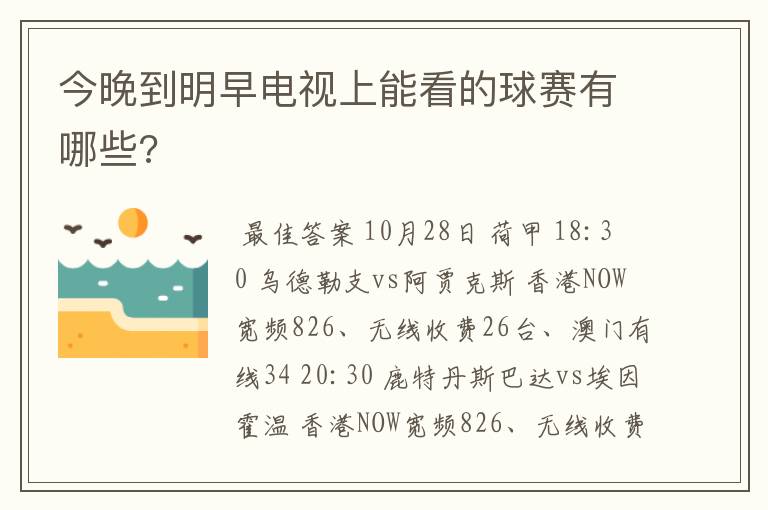 今晚到明早电视上能看的球赛有哪些?

最佳答案 10月28日 荷甲 18:30 乌德勒支vs阿贾克斯 香港NOW宽频826、无线收费26台、澳门有线34 20:30 鹿特丹斯巴达vs埃因霍温 香港NOW宽频826、无线收费